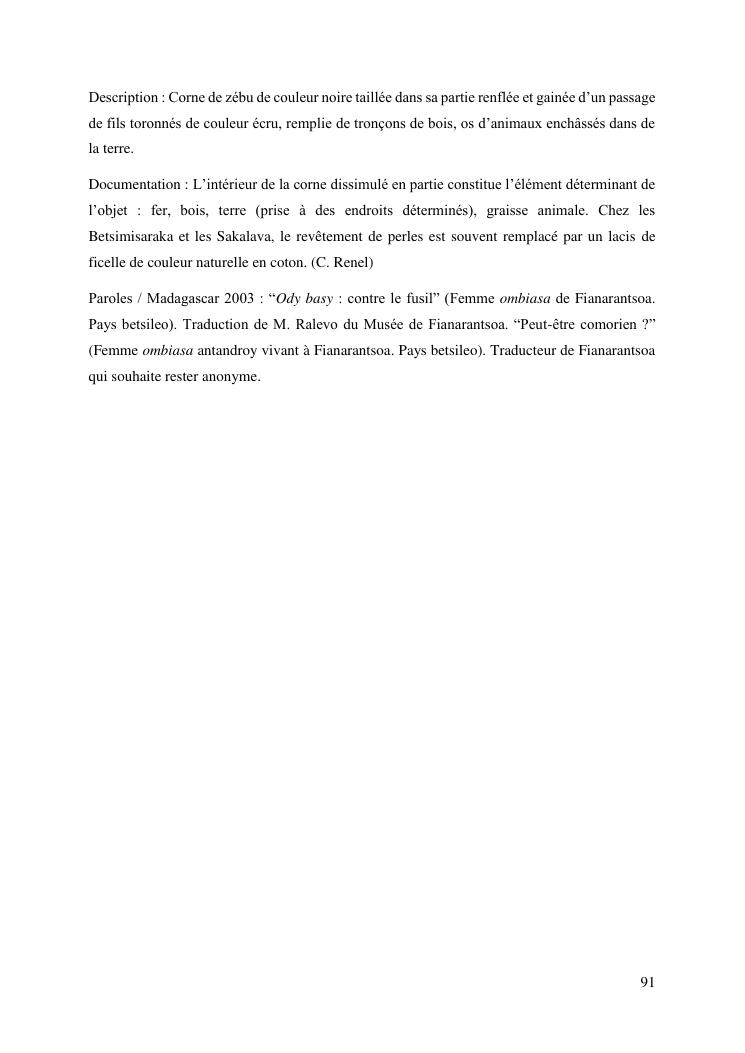 Description : Corne de zébu de couleur noire taillée dans sa partie renflée et gainée d'un passage de fils toronnés de couleur écru, remplie de tronçons de bois, os d'animaux enchâssés dans de la terre.

Documentation : L'intérieur de la corne dissimulé en partie constitue l'élément déterminant de l'objet : fer, bois, terre (prise à des endroits déterminés), graisse animale. Chez les Betsimisaraka et les Sakalava, le revêtement de perles est souvent remplacé par un lacis de ficelle de couleur naturelle en coton. (C. Renel)

Paroles / Madagascar 2003 : "Ody basy : contre le fusil" (Femme ombiasa de Fianarantsoa. Pays betsileo). Traduction de M. Ralevo du Musée de Fianarantsoa. "Peut-être comorien ?" (Femme ombiasa antandroy vivant à Fianarantsoa. Pays betsileo). Traducteur de Fianarantsoa qui souhaite rester anonyme.

91